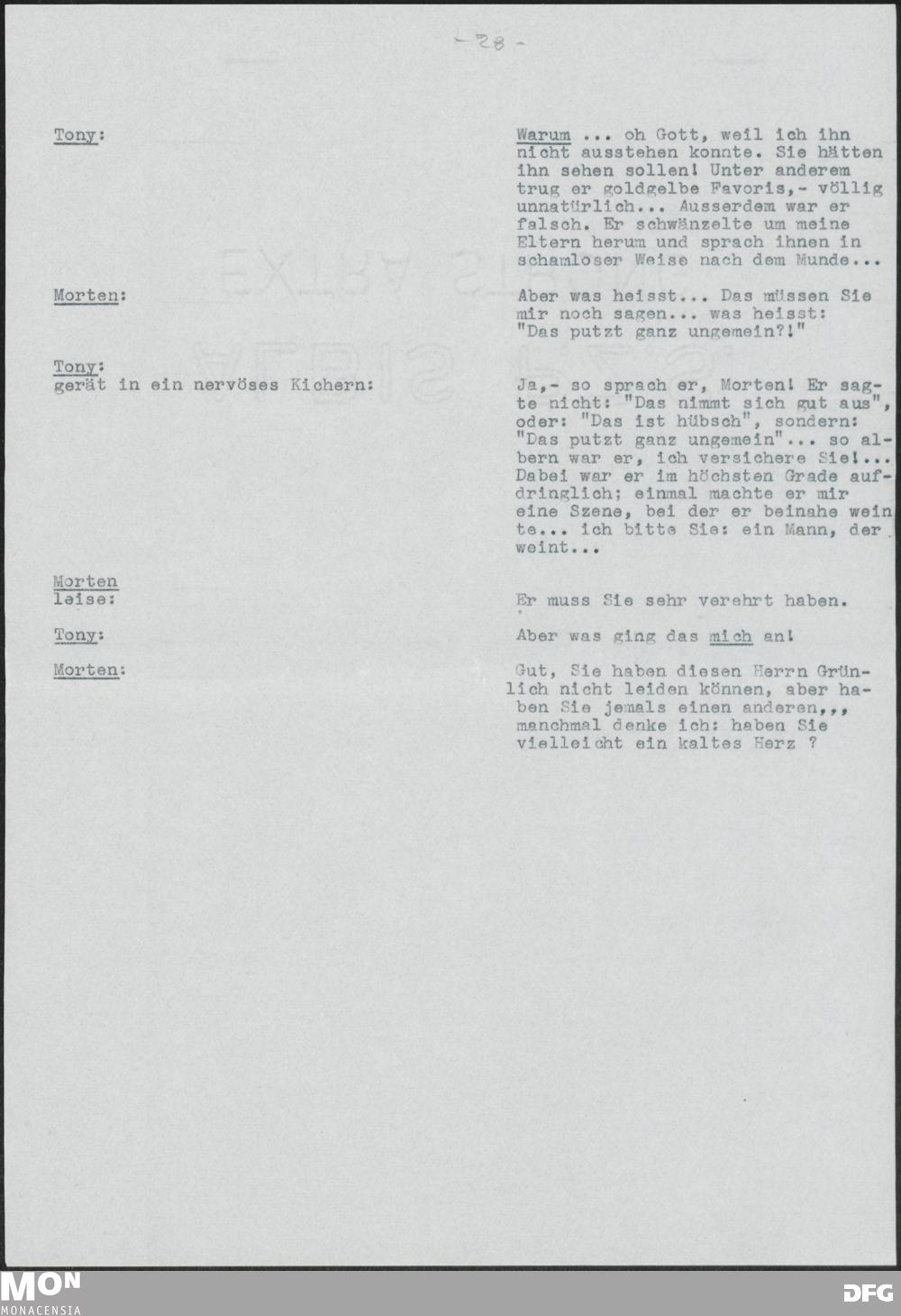 - 28 -

Tony:

Warum ... oh Gott, weil ich ihn nicht ausstehen konnte. Sie hätten ihn sehen sollen! Unter anderem trug er goldgelbe Favoris,- völlig unnatürlich... Ausserdem war er falsch. Er schwänzelte um meine Eltern herum und sprach ihnen in schamloser Weise nach dem Munde...

Morten:

Aber was heisst... Das müssen Sie mir noch sagen... was heisst: "Das putzt ganz ungemein?!"

Tony:
gerät in ein nervöses Kichern:

Ja,- so sprach er, Morten! Er sagte nicht: "Das nimmt sich gut aus", oder: "Das ist hübsch", sondern: "Das putzt ganz ungemein"... so albern war er, ich versichere Sie!... Dabei war er im höchsten Grade aufdringlich; einmal machte er mir eine Szene, bei der er beinahe weinte... ich bitte Sie: ein Mann, der weint...

Morten
leise:

Er muss Sie sehr verehrt haben.

Tony:

Aber was ging das mich an!

Morten:

Gut, Sie haben diesen Herrn Grünlich nicht leiden können, aber haben Sie jemals einen anderen,,, manchmal denke ich: haben Sie vielleicht ein kaltes Herz ?

MON
MONACENSIA

DFG